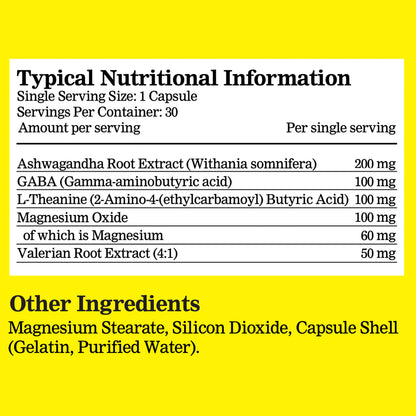 Typical Nutritional Information
Single Serving Size: 1 Capsule
Servings Per Container: 30

| Amount per serving | Per single serving |
|---|---|
| Ashwagandha Root Extract (Withania somnifera) | 200 mg |
| GABA (Gamma-aminobutyric acid) | 100 mg |
| L-Theanine (2-Amino-4-(ethylcarbamoyl) Butyric Acid) | 100 mg |
| Magnesium Oxide | 100 mg |
| of which is Magnesium | 60 mg |
| Valerian Root Extract (4:1) | 50 mg |

Other Ingredients
Magnesium Stearate, Silicon Dioxide, Capsule Shell (Gelatin, Purified Water).